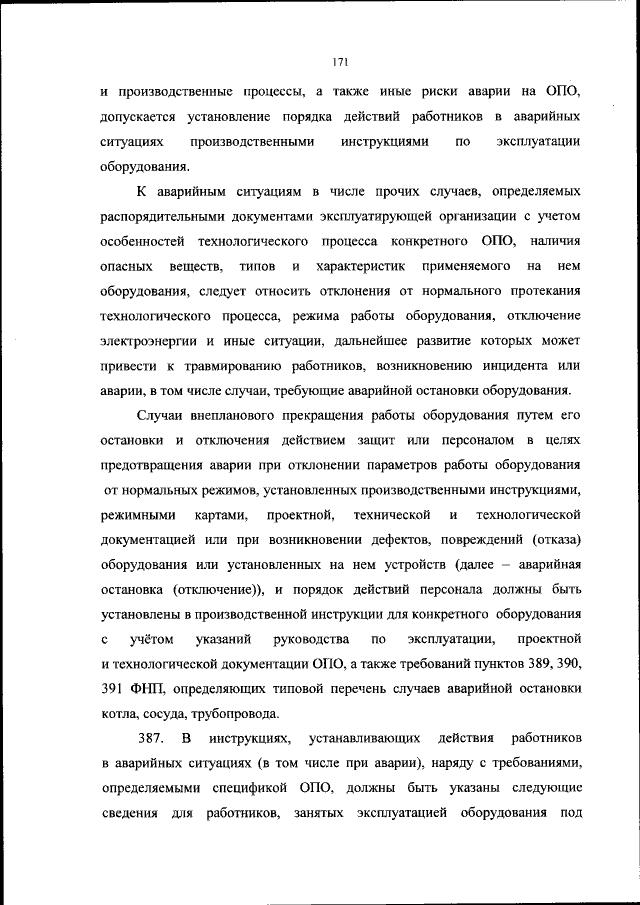 171

и производственные процессы, а также иные риски аварии на ОПО, допускается установление порядка действий работников в аварийных ситуациях производственными инструкциями по эксплуатации оборудования.

К аварийным ситуациям в числе прочих случаев, определяемых распорядительными документами эксплуатирующей организации с учетом особенностей технологического процесса конкретного ОПО, наличия опасных веществ, типов и характеристик применяемого на нем оборудования, следует относить отклонения от нормального протекания технологического процесса, режима работы оборудования, отключение электроэнергии и иные ситуации, дальнейшее развитие которых может привести к травмированию работников, возникновению инцидента или аварии, в том числе случаи, требующие аварийной остановки оборудования.

Случаи внепланового прекращения работы оборудования путем его остановки и отключения действием защит или персоналом в целях предотвращения аварии при отклонении параметров работы оборудования от нормальных режимов, установленных производственными инструкциями, режимными картами, проектной, технической и технологической документацией или при возникновении дефектов, повреждений (отказа) оборудования или установленных на нем устройств (далее – аварийная остановка (отключение)), и порядок действий персонала должны быть установлены в производственной инструкции для конкретного оборудования с учётом указаний руководства по эксплуатации, проектной и технологической документации ОПО, а также требований пунктов 389, 390, 391 ФНП, определяющих типовой перечень случаев аварийной остановки котла, сосуда, трубопровода.

387. В инструкциях, устанавливающих действия работников в аварийных ситуациях (в том числе при аварии), наряду с требованиями, определяемыми спецификой ОПО, должны быть указаны следующие сведения для работников, занятых эксплуатацией оборудования под